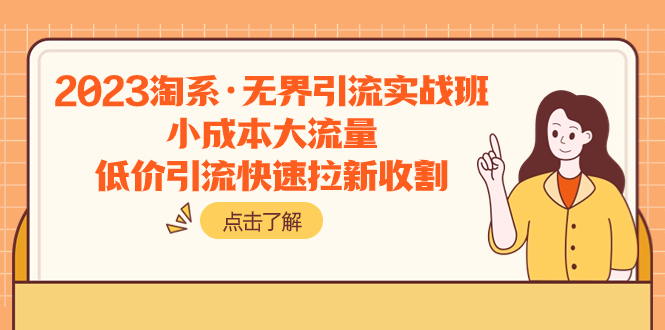 2023淘系·无界引流实战班
小成本大流量
低价引流快速拉新收割

点击了解